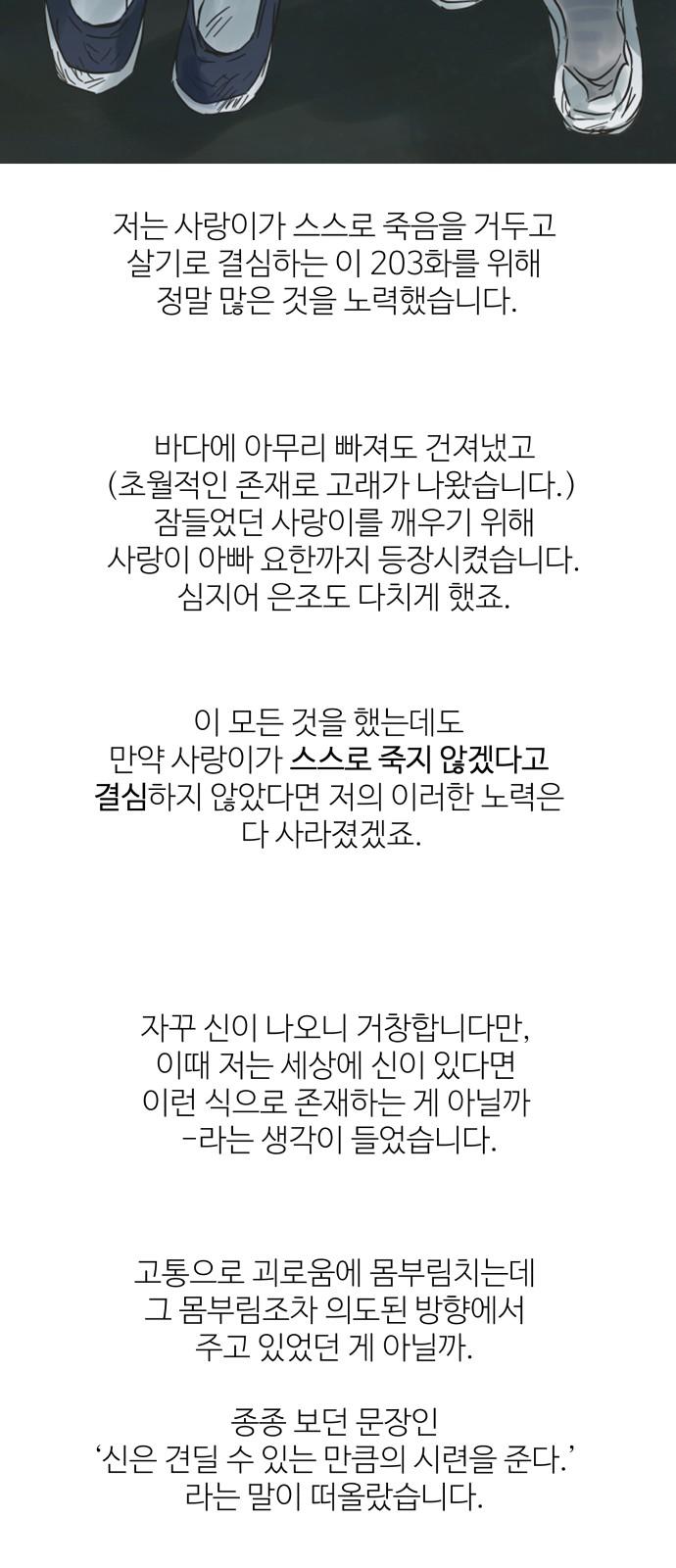 저는 사랑이가 스스로 죽음을 거두고 살기로 결심하는 이 203화를 위해 정말 많은 것을 노력했습니다.

바다에 아무리 빠져도 건져냈고 (초월적인 존재로 고래가 나왔습니다.) 잠들었던 사랑이를 깨우기 위해 사랑이 아빠 요한까지 등장시켰습니다. 심지어 은조도 다치게 했죠.

이 모든 것을 했는데도 만약 사랑이가 스스로 죽지 않겠다고 결심하지 않았다면 저의 이러한 노력은 다 사라졌겠죠.

자꾸 신이 나오니 거창합니다만, 이때 저는 세상에 신이 있다면 이런 식으로 존재하는 게 아닐까 -라는 생각이 들었습니다.

고통으로 괴로움에 몸부림치는데 그 몸부림조차 의도된 방향에서 주고 있었던 게 아닐까.

종종 보던 문장인 '신은 견딜 수 있는 만큼의 시련을 준다.' 라는 말이 떠올랐습니다.